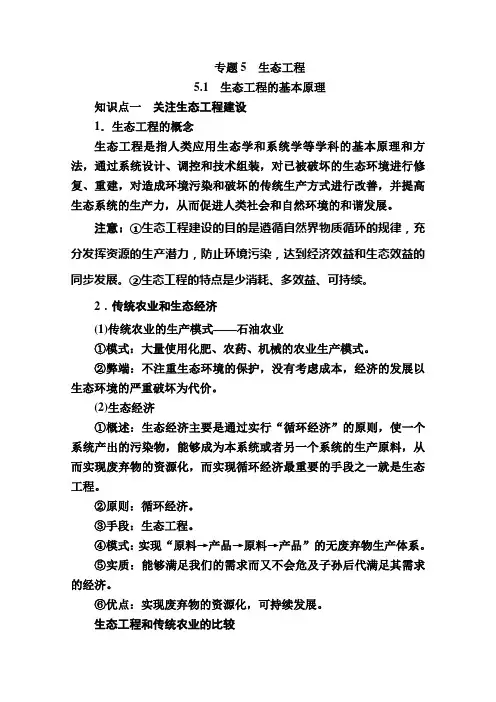 专题5　生态工程

5.1　生态工程的基本原理

知识点一　关注生态工程建设

1．生态工程的概念

生态工程是指人类应用生态学和系统学等学科的基本原理和方法，通过系统设计、调控和技术组装，对已被破坏的生态环境进行修复、重建，对造成环境污染和破坏的传统生产方式进行改善，并提高生态系统的生产力，从而促进人类社会和自然环境的和谐发展。

注意：①生态工程建设的目的是遵循自然界物质循环的规律，充分发挥资源的生产潜力，防止环境污染，达到经济效益和生态效益的同步发展。②生态工程的特点是少消耗、多效益、可持续。

2．传统农业和生态经济

(1)传统农业的生产模式——石油农业

①模式：大量使用化肥、农药、机械的农业生产模式。

②弊端：不注重生态环境的保护，没有考虑成本，经济的发展以生态环境的严重破坏为代价。

(2)生态经济

①概述：生态经济主要是通过实行“循环经济”的原则，使一个系统产出的污染物，能够成为本系统或者另一个系统的生产原料，从而实现废弃物的资源化，而实现循环经济最重要的手段之一就是生态工程。

②原则：循环经济。

③手段：生态工程。

④模式：实现“原料→产品→原料→产品”的无废弃物生产体系。

⑤实质：能够满足我们的需求而又不会危及子孙后代满足其需求的经济。

⑥优点：实现废弃物的资源化，可持续发展。

生态工程和传统农业的比较